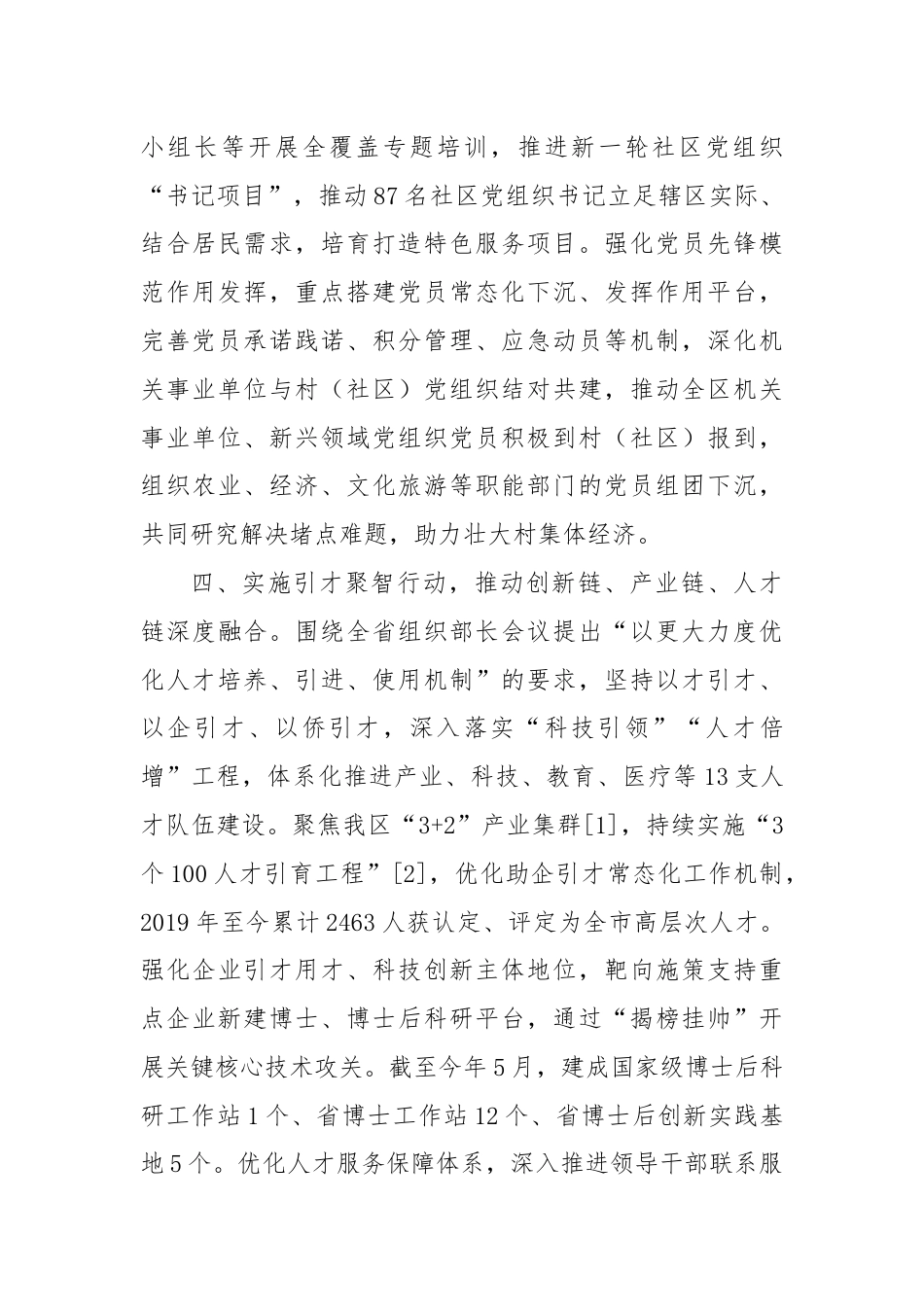 小组长等开展全覆盖专题培训，推进新一轮社区党组织“书记项目”，推动87名社区党组织书记立足辖区实际、结合居民需求，培育打造特色服务项目。强化党员先锋模范作用发挥，重点搭建党员常态化下沉、发挥作用平台，完善党员承诺践诺、积分管理、应急动员等机制，深化机关事业单位与村（社区）党组织结对共建，推动全区机关事业单位、新兴领域党组织党员积极到村（社区）报到，组织农业、经济、文化旅游等职能部门的党员组团下沉，共同研究解决堵点难题，助力壮大村集体经济。

四、实施引才聚智行动，推动创新链、产业链、人才链深度融合。围绕全省组织部长会议提出“以更大力度优化人才培养、引进、使用机制”的要求，坚持以才引才、以企引才、以侨引才，深入落实“科技引领”“人才倍增”工程，体系化推进产业、科技、教育、医疗等13支人才队伍建设。聚焦我区“3+2”产业集群[1]，持续实施“3个100人才引育工程”[2]，优化助企引才常态化工作机制，2019年至今累计2463人获认定、评定为全市高层次人才。强化企业引才用才、科技创新主体地位，靶向施策支持重点企业新建博士、博士后科研平台，通过“揭榜挂帅”开展关键核心技术攻关。截至今年5月，建成国家级博士后科研工作站1个、省博士工作站12个、省博士后创新实践基地5个。优化人才服务保障体系，深入推进领导干部联系服